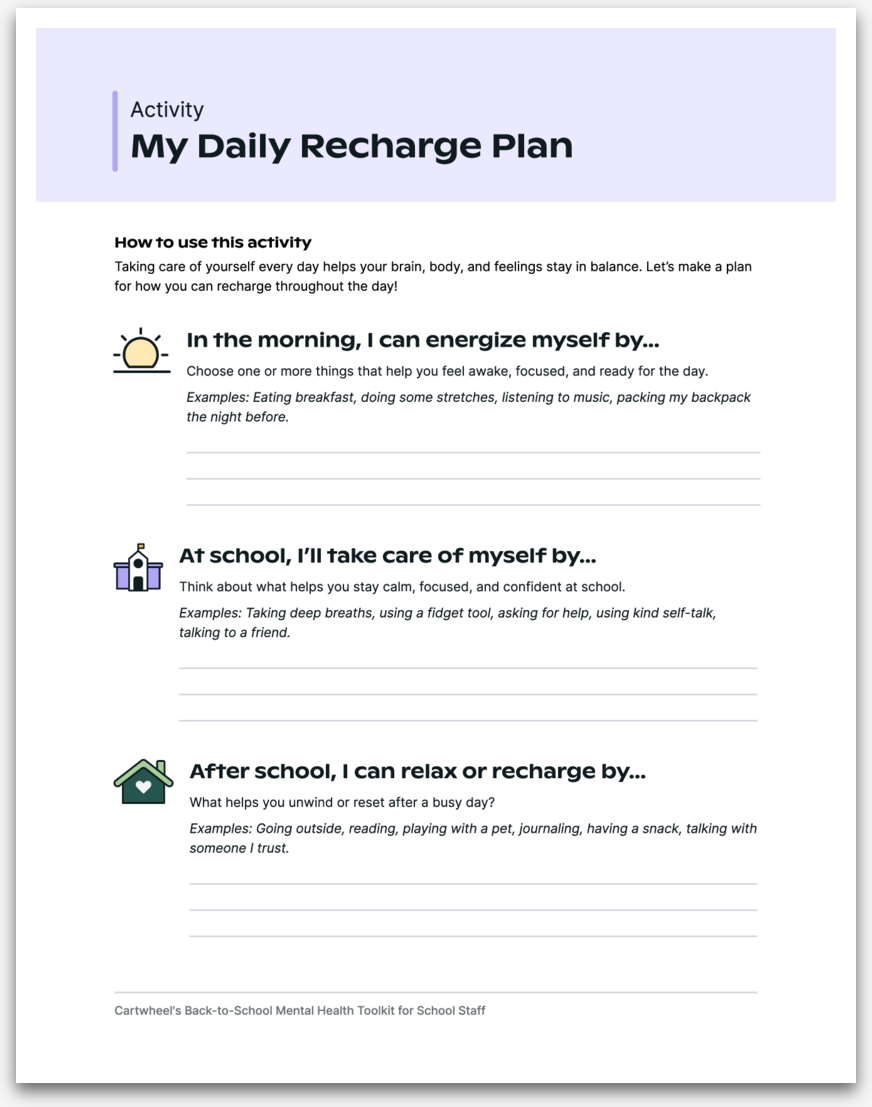 Activity
My Daily Recharge Plan

How to use this activity
Taking care of yourself every day helps your brain, body, and feelings stay in balance. Let's make a plan for how you can recharge throughout the day!

In the morning, I can energize myself by...
Choose one or more things that help you feel awake, focused, and ready for the day.
Examples: Eating breakfast, doing some stretches, listening to music, packing my backpack the night before.

____
____
____

At school, I'll take care of myself by...
Think about what helps you stay calm, focused, and confident at school.
Examples: Taking deep breaths, using a fidget tool, asking for help, using kind self-talk, talking to a friend.

____
____
____

After school, I can relax or recharge by...
What helps you unwind or reset after a busy day?
Examples: Going outside, reading, playing with a pet, journaling, having a snack, talking with someone I trust.

____
____
____

Cartwheel's Back-to-School Mental Health Toolkit for School Staff